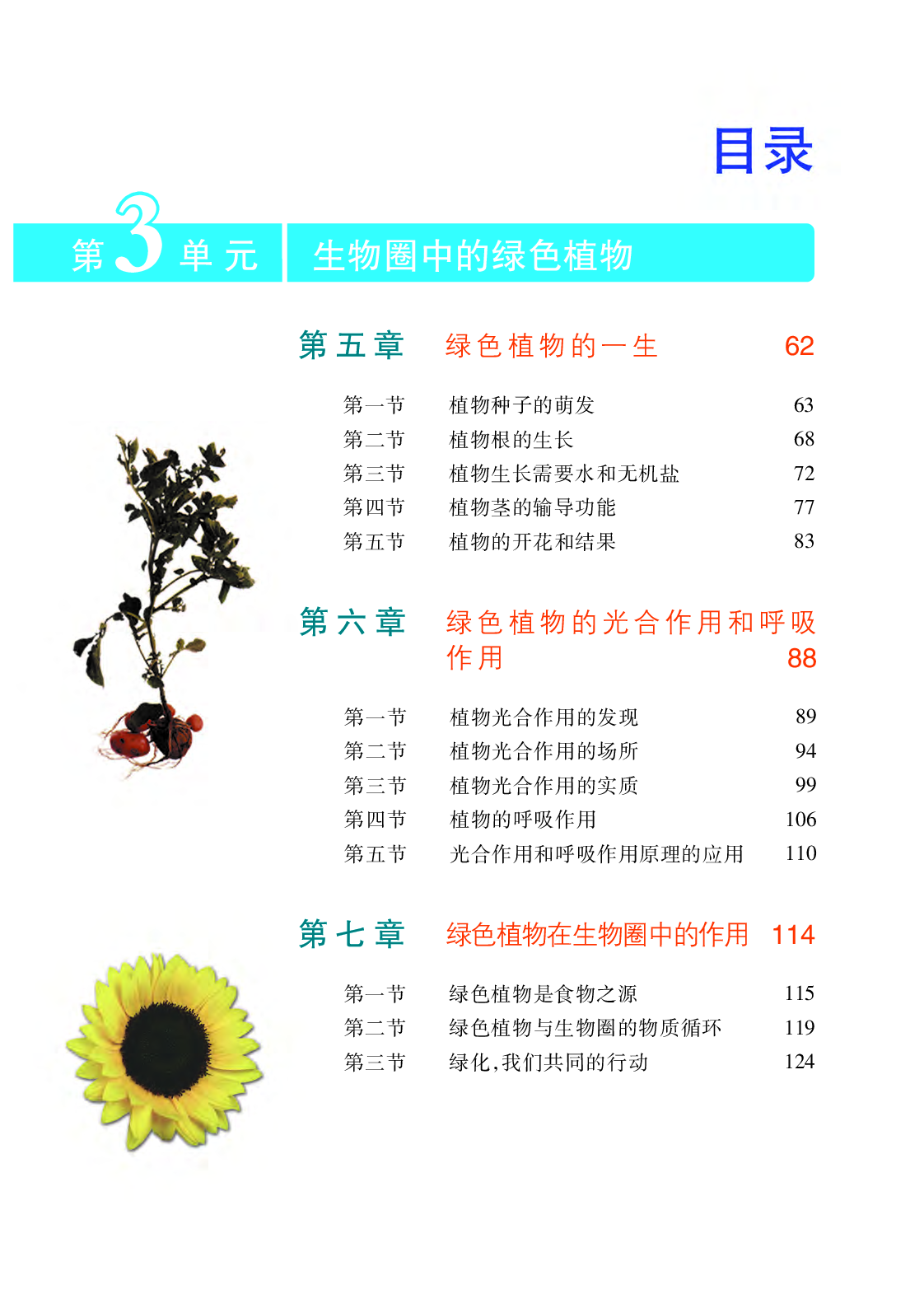 目录

第3单元 生物圈中的绿色植物

第五章 绿色植物的一生 62

第一节 植物种子的萌发 63
第二节 植物根的生长 68
第三节 植物生长需要水和无机盐 72
第四节 植物茎的输导功能 77
第五节 植物的开花和结果 83

第六章 绿色植物的光合作用和呼吸作用 88

第一节 植物光合作用的发现 89
第二节 植物光合作用的场所 94
第三节 植物光合作用的实质 99
第四节 植物的呼吸作用 106
第五节 光合作用和呼吸作用原理的应用 110

第七章 绿色植物在生物圈中的作用 114

第一节 绿色植物是食物之源 115
第二节 绿色植物与生物圈的物质循环 119
第三节 绿化,我们共同的行动 124